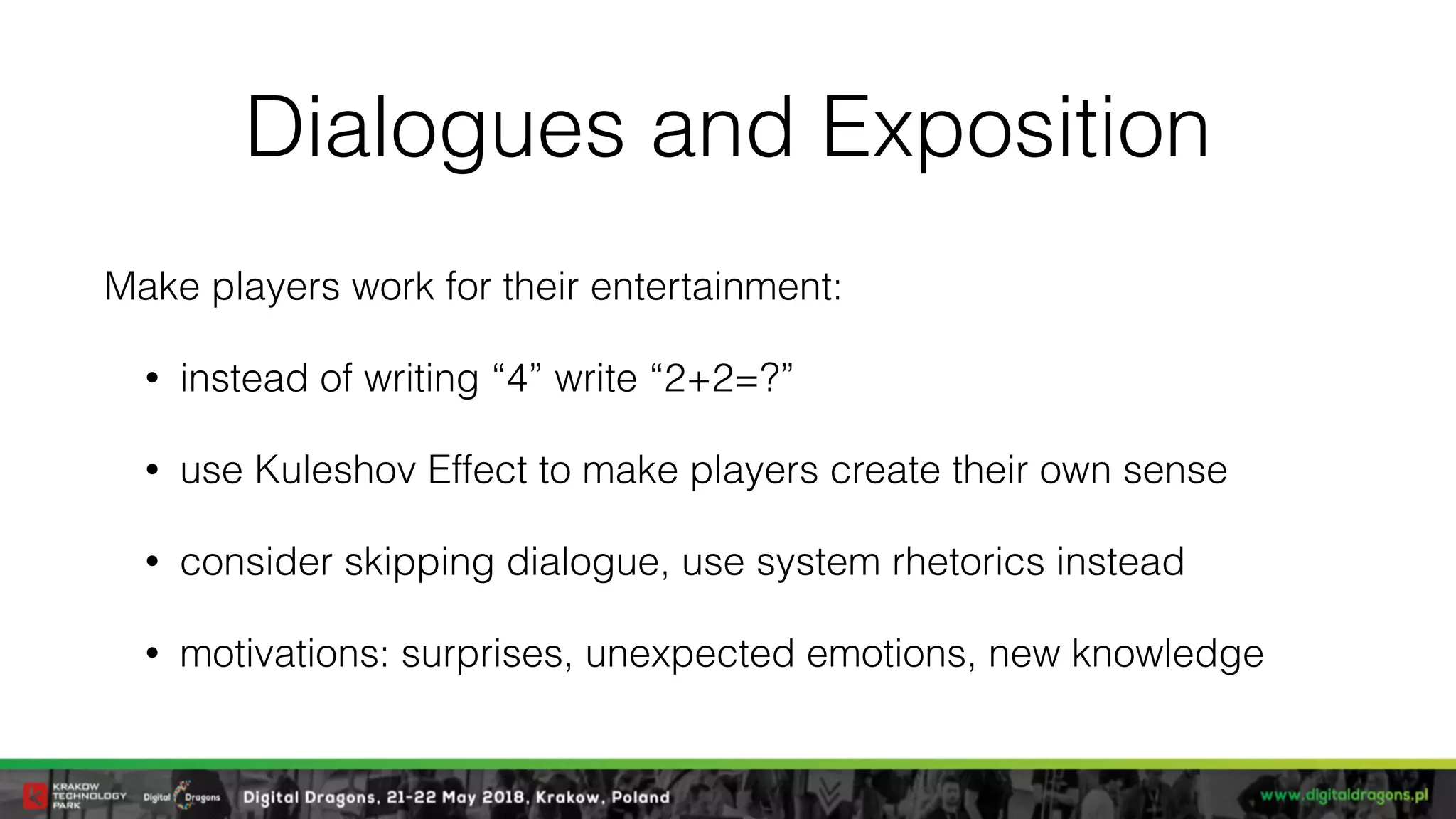 Dialogues and Exposition

Make players work for their entertainment:

• instead of writing “4” write “2+2=?”

• use Kuleshov Effect to make players create their own sense

• consider skipping dialogue, use system rhetorics instead

• motivations: surprises, unexpected emotions, new knowledge

KRAKOW TECHNOLOGY PARK Digital Dragons Digital Dragons, 21-22 May 2018, Krakow, Poland www.digitaldragons.pl